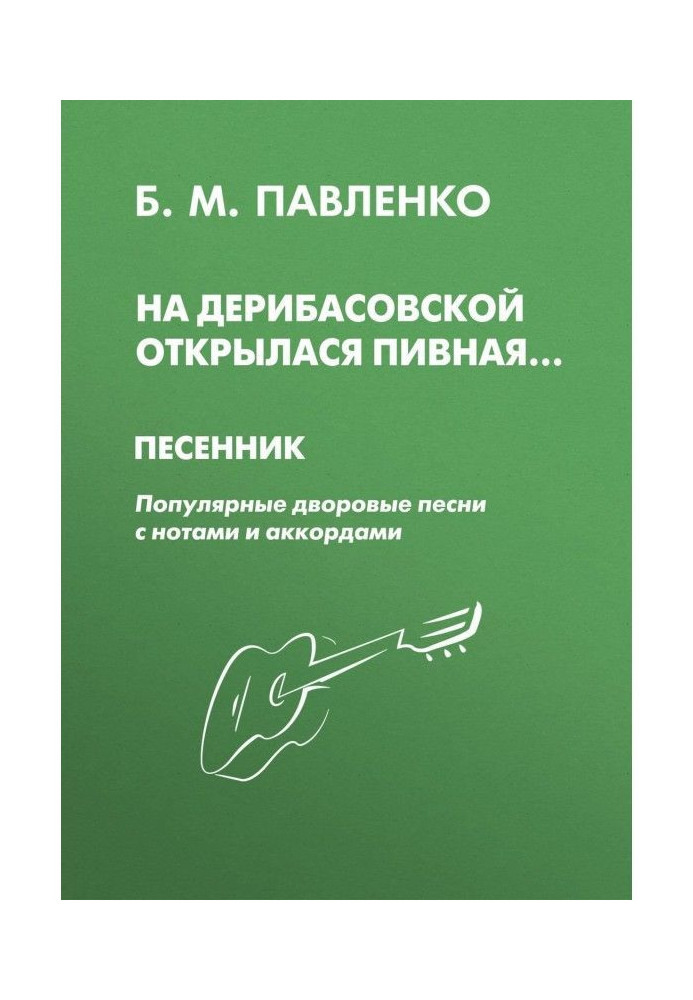 Б. М. ПАВЛЕНКО

НА ДЕРИБАСОВСКОЙ ОТКРЫЛАСЯ ПИВНАЯ...

ПЕСЕННИК

Популярные дворовые песни с нотами и аккордами